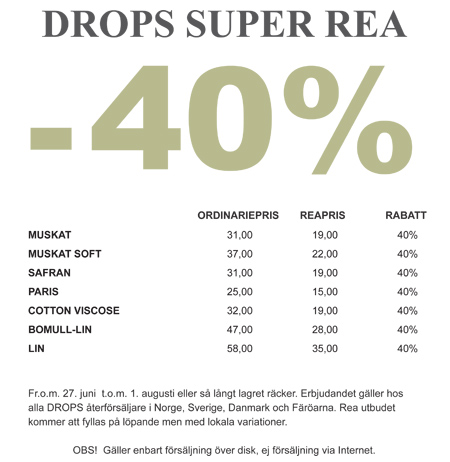 DROPS SUPER REA

-40%

| | ORDINARIEPRIS | REAPRIS | RABATT |
|---|---|---|---|
| MUSKAT | 31,00 | 19,00 | 40% |
| MUSKAT SOFT | 37,00 | 22,00 | 40% |
| SAFRAN | 31,00 | 19,00 | 40% |
| PARIS | 25,00 | 15,00 | 40% |
| COTTON VISCOSE | 32,00 | 19,00 | 40% |
| BOMULL-LIN | 47,00 | 28,00 | 40% |
| LIN | 58,00 | 35,00 | 40% |

Fr.o.m. 27. juni t.o.m. 1. augusti eller så långt lagret räcker. Erbjudandet gäller hos alla DROPS återförsäljare i Norge, Sverige, Danmark och Färöarna. Rea utbudet kommer att fyllas på löpande men med lokala variationer.

OBS! Gäller enbart försäljning över disk, ej försäljning via Internet.